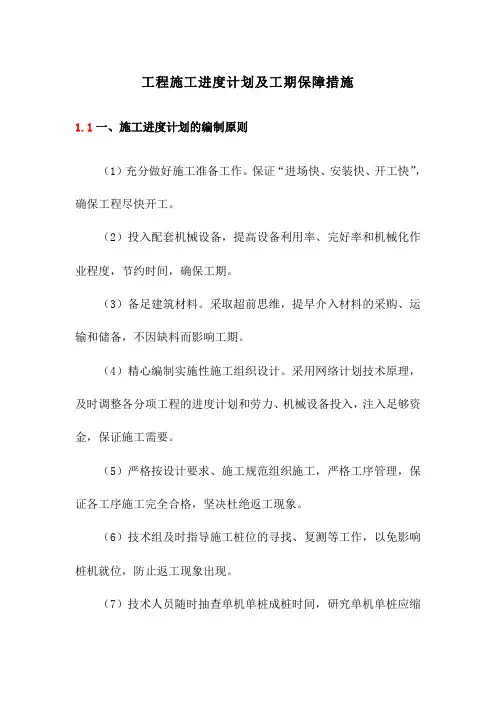 工程施工进度计划及工期保障措施

1.1 一、施工进度计划的编制原则

（1）充分做好施工准备工作。保证“进场快、安装快、开工快”，确保工程尽快开工。

（2）投入配套机械设备，提高设备利用率、完好率和机械化作业程度，节约时间，确保工期。

（3）备足建筑材料。采取超前思维，提早介入材料的采购、运输和储备，不因缺料而影响工期。

（4）精心编制实施性施工组织设计。采用网络计划技术原理，及时调整各分项工程的进度计划和劳力、机械设备投入，注入足够资金，保证施工需要。

（5）严格按设计要求、施工规范组织施工，严格工序管理，保证各工序施工完全合格，坚决杜绝返工现象。

（6）技术组及时指导施工桩位的寻找、复测等工作，以免影响桩机就位，防止返工现象出现。

（7）技术人员随时抽查单机单桩成桩时间，研究单机单桩应缩